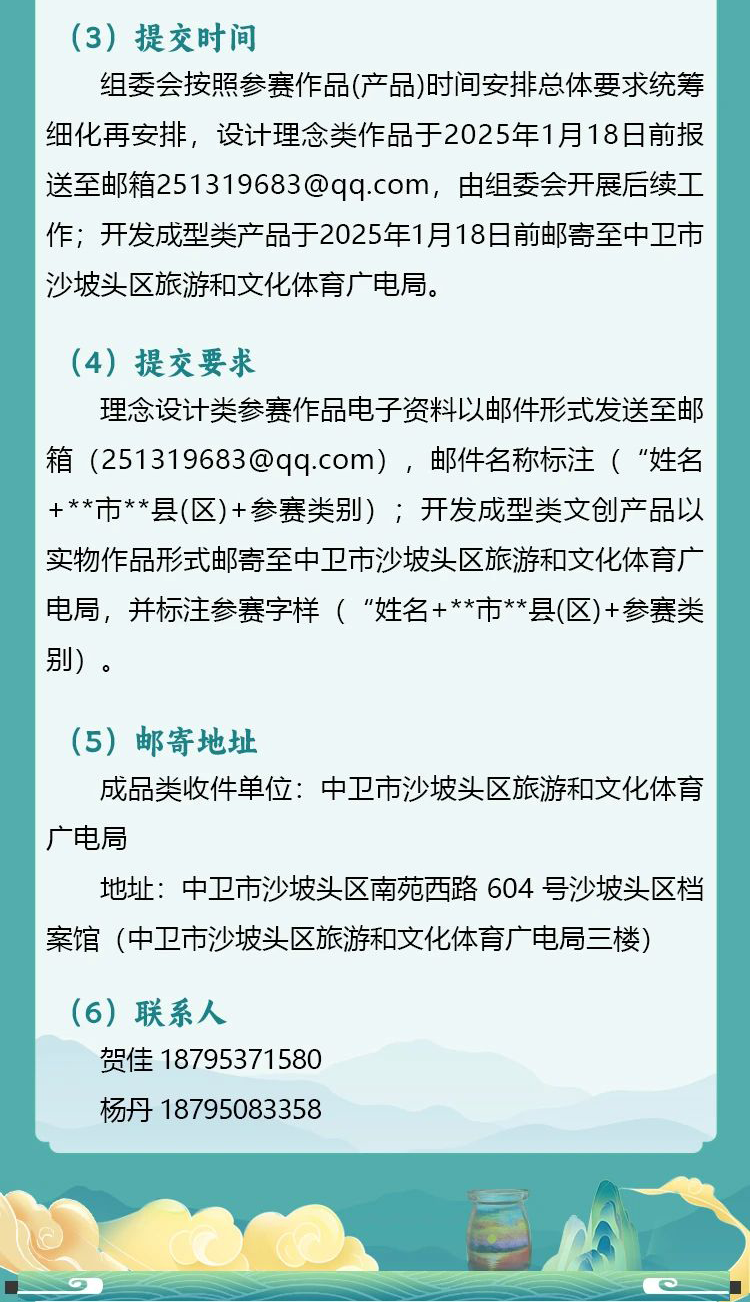 （3）提交时间

组委会按照参赛作品(产品)时间安排总体要求统筹细化再安排，设计理念类作品于2025年1月18日前报送至邮箱251319683@qq.com，由组委会开展后续工作；开发成型类产品于2025年1月18日前邮寄至中卫市沙坡头区旅游和文化体育广电局。

（4）提交要求

理念设计类参赛作品电子资料以邮件形式发送至邮箱（251319683@qq.com），邮件名称标注（“姓名+**市**县(区)+参赛类别）；开发成型类文创产品以实物作品形式邮寄至中卫市沙坡头区旅游和文化体育广电局，并标注参赛字样（“姓名+**市**县(区)+参赛类别）。

（5）邮寄地址

成品类收件单位：中卫市沙坡头区旅游和文化体育广电局

地址：中卫市沙坡头区南苑西路 604 号沙坡头区档案馆（中卫市沙坡头区旅游和文化体育广电局三楼）

（6）联系人

贺佳 18795371580

杨丹 18795083358